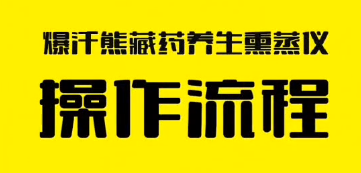 爆汗熊藏药养生熏蒸仪

操作流程